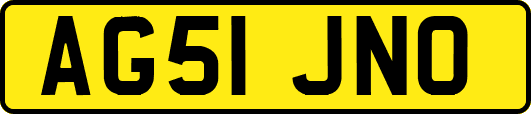 AG51 JNO